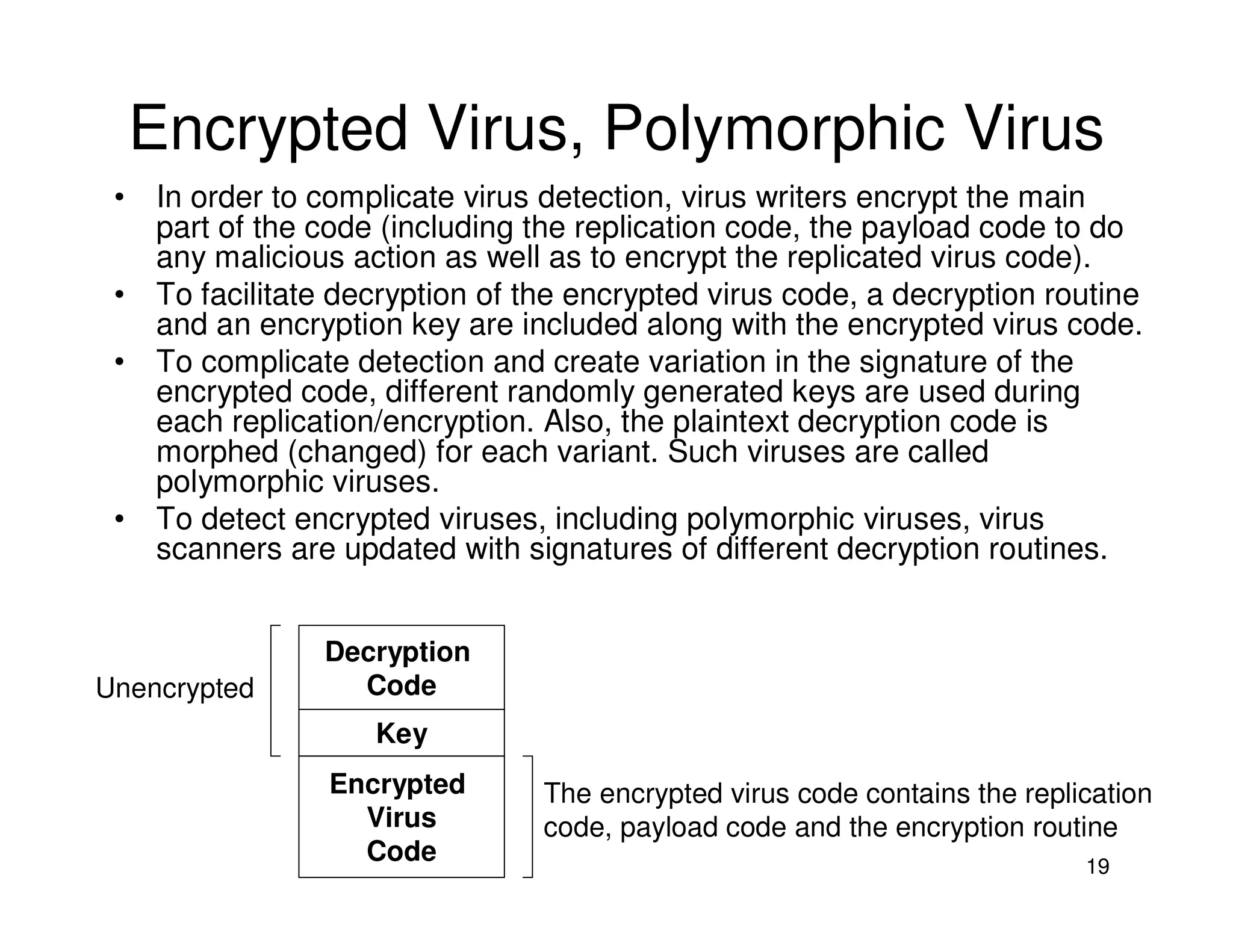 Encrypted Virus, Polymorphic Virus

• In order to complicate virus detection, virus writers encrypt the main part of the code (including the replication code, the payload code to do any malicious action as well as to encrypt the replicated virus code).
• To facilitate decryption of the encrypted virus code, a decryption routine and an encryption key are included along with the encrypted virus code.
• To complicate detection and create variation in the signature of the encrypted code, different randomly generated keys are used during each replication/encryption. Also, the plaintext decryption code is morphed (changed) for each variant. Such viruses are called polymorphic viruses.
• To detect encrypted viruses, including polymorphic viruses, virus scanners are updated with signatures of different decryption routines.

Unencrypted

Decryption Code

Key

Encrypted Virus Code

The encrypted virus code contains the replication code, payload code and the encryption routine

19